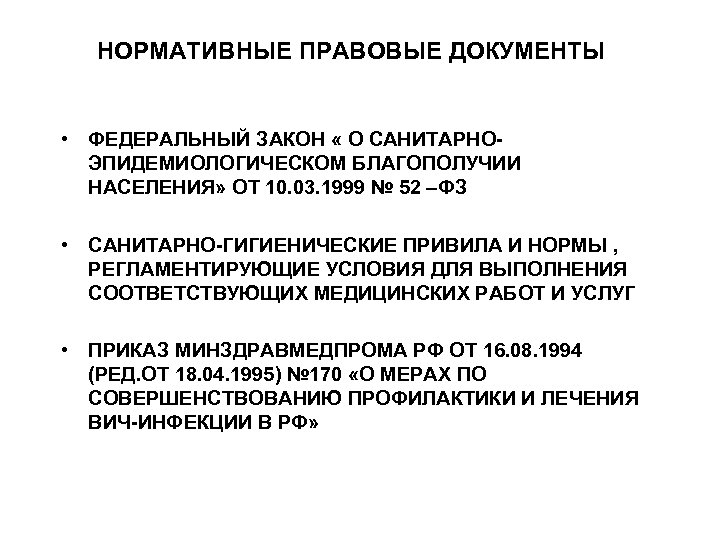 НОРМАТИВНЫЕ ПРАВОВЫЕ ДОКУМЕНТЫ

• ФЕДЕРАЛЬНЫЙ ЗАКОН « О САНИТАРНО-ЭПИДЕМИОЛОГИЧЕСКОМ БЛАГОПОЛУЧИИ НАСЕЛЕНИЯ» ОТ 10.03.1999 № 52 –ФЗ

• САНИТАРНО-ГИГИЕНИЧЕСКИЕ ПРИВИЛА И НОРМЫ , РЕГЛАМЕНТИРУЮЩИЕ УСЛОВИЯ ДЛЯ ВЫПОЛНЕНИЯ СООТВЕТСТВУЮЩИХ МЕДИЦИНСКИХ РАБОТ И УСЛУГ

• ПРИКАЗ МИНЗДРАВМЕДПРОМА РФ ОТ 16.08.1994 (РЕД.ОТ 18.04.1995) №170 «О МЕРАХ ПО СОВЕРШЕНСТВОВАНИЮ ПРОФИЛАКТИКИ И ЛЕЧЕНИЯ ВИЧ-ИНФЕКЦИИ В РФ»